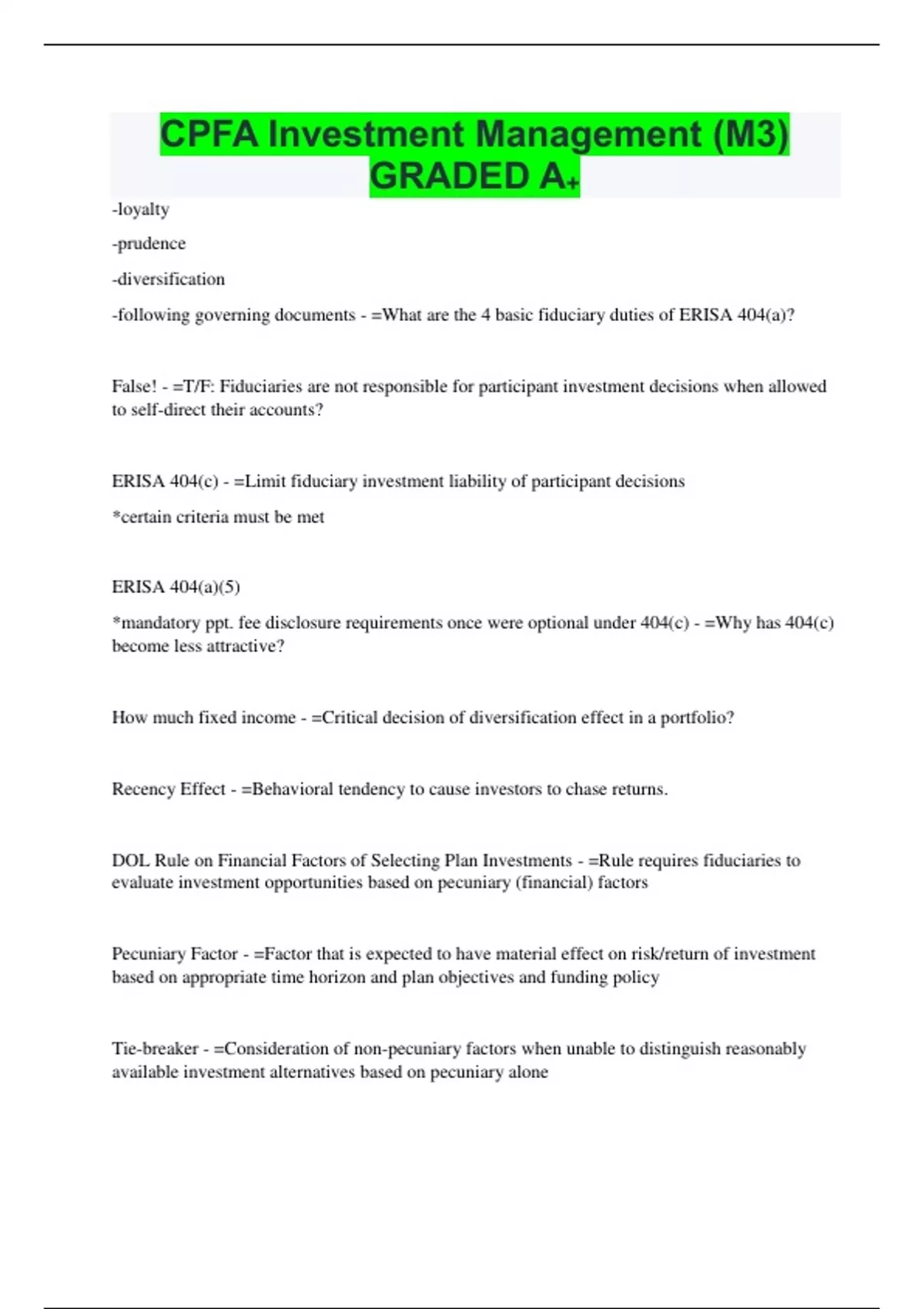 CPFA Investment Management (M3) GRADED A+

-loyalty

-prudence

-diversification

-following governing documents - =What are the 4 basic fiduciary duties of ERISA 404(a)?

False! - =T/F: Fiduciaries are not responsible for participant investment decisions when allowed to self-direct their accounts?

ERISA 404(c) - =Limit fiduciary investment liability of participant decisions

*certain criteria must be met

ERISA 404(a)(5)

*mandatory ppt. fee disclosure requirements once were optional under 404(c) - =Why has 404(c) become less attractive?

How much fixed income - =Critical decision of diversification effect in a portfolio?

Recency Effect - =Behavioral tendency to cause investors to chase returns.

DOL Rule on Financial Factors of Selecting Plan Investments - =Rule requires fiduciaries to evaluate investment opportunities based on pecuniary (financial) factors

Pecuniary Factor - =Factor that is expected to have material effect on risk/return of investment based on appropriate time horizon and plan objectives and funding policy

Tie-breaker - =Consideration of non-pecuniary factors when unable to distinguish reasonably available investment alternatives based on pecuniary alone